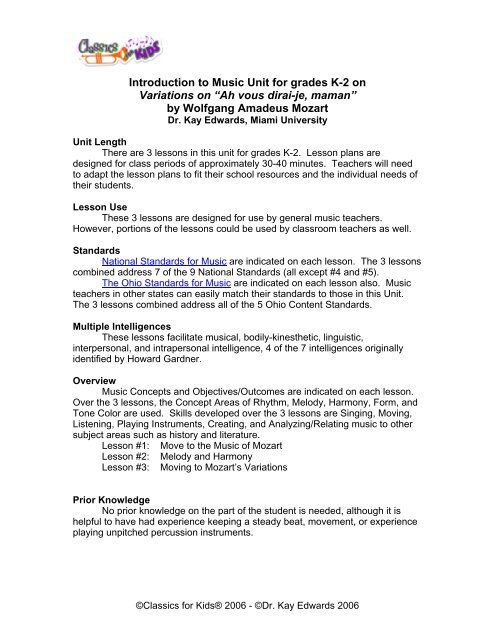 Classics for Kids

Introduction to Music Unit for grades K-2 on
Variations on "Ah vous dirai-je, maman"
by Wolfgang Amadeus Mozart
Dr. Kay Edwards, Miami University

Unit Length
There are 3 lessons in this unit for grades K-2. Lesson plans are designed for class periods of approximately 30-40 minutes. Teachers will need to adapt the lesson plans to fit their school resources and the individual needs of their students.

Lesson Use
These 3 lessons are designed for use by general music teachers. However, portions of the lessons could be used by classroom teachers as well.

Standards
National Standards for Music are indicated on each lesson. The 3 lessons combined address 7 of the 9 National Standards (all except #4 and #5).
The Ohio Standards for Music are indicated on each lesson also. Music teachers in other states can easily match their standards to those in this Unit. The 3 lessons combined address all of the 5 Ohio Content Standards.

Multiple Intelligences
These lessons facilitate musical, bodily-kinesthetic, linguistic, interpersonal, and intrapersonal intelligence, 4 of the 7 intelligences originally identified by Howard Gardner.

Overview
Music Concepts and Objectives/Outcomes are indicated on each lesson. Over the 3 lessons, the Concept Areas of Rhythm, Melody, Harmony, Form, and Tone Color are used. Skills developed over the 3 lessons are Singing, Moving, Listening, Playing Instruments, Creating, and Analyzing/Relating music to other subject areas such as history and literature.
Lesson #1: Move to the Music of Mozart
Lesson #2: Melody and Harmony
Lesson #3: Moving to Mozart's Variations

Prior Knowledge
No prior knowledge on the part of the student is needed, although it is helpful to have had experience keeping a steady beat, movement, or experience playing unpitched percussion instruments.

©Classics for Kids® 2006 - ©Dr. Kay Edwards 2006